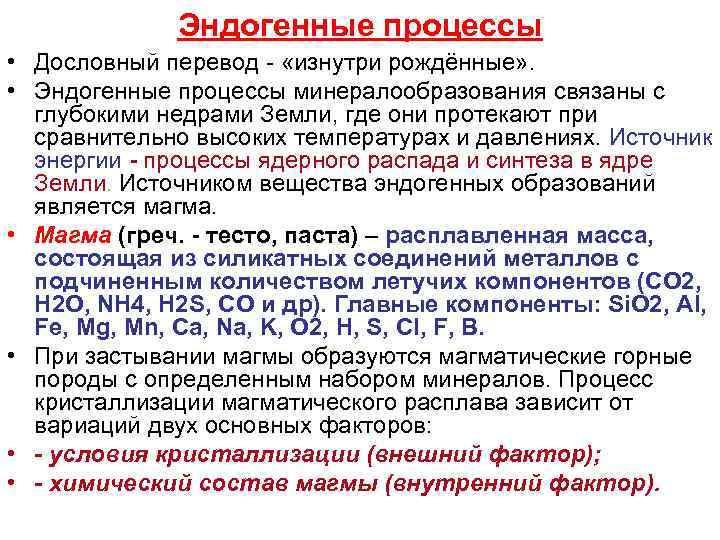 Эндогенные процессы

• Дословный перевод - «изнутри рождённые».

• Эндогенные процессы минералообразования связаны с глубокими недрами Земли, где они протекают при сравнительно высоких температурах и давлениях. Источник энергии - процессы ядерного распада и синтеза в ядре Земли. Источником вещества эндогенных образований является магма.

• Магма (греч. - тесто, паста) – расплавленная масса, состоящая из силикатных соединений металлов с подчиненным количеством летучих компонентов (CO2, H2O, NH4, H2S, CO и др). Главные компоненты: SiO2, Al, Fe, Mg, Mn, Ca, Na, K, O2, H, S, Cl, F, B.

• При застывании магмы образуются магматические горные породы с определенным набором минералов. Процесс кристаллизации магматического расплава зависит от вариаций двух основных факторов:

• - условия кристаллизации (внешний фактор);

• - химический состав магмы (внутренний фактор).